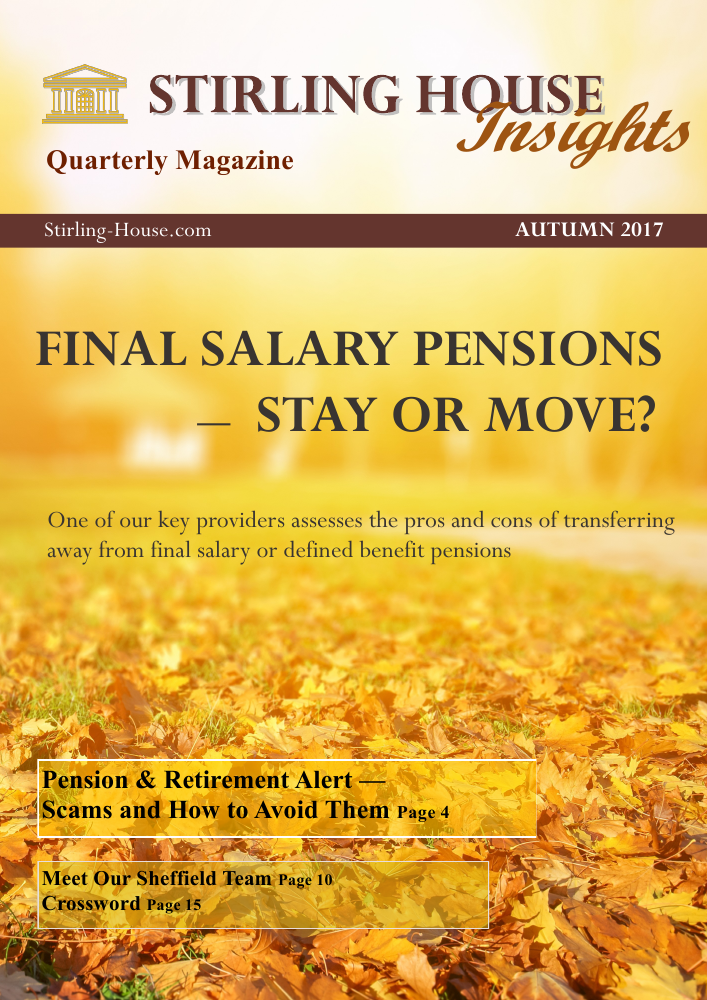 STIRLING HOUSE Insights

Quarterly Magazine

Stirling-House.com

AUTUMN 2017

FINAL SALARY PENSIONS — STAY OR MOVE?

One of our key providers assesses the pros and cons of transferring away from final salary or defined benefit pensions

Pension & Retirement Alert — Scams and How to Avoid Them Page 4

Meet Our Sheffield Team Page 10
Crossword Page 15